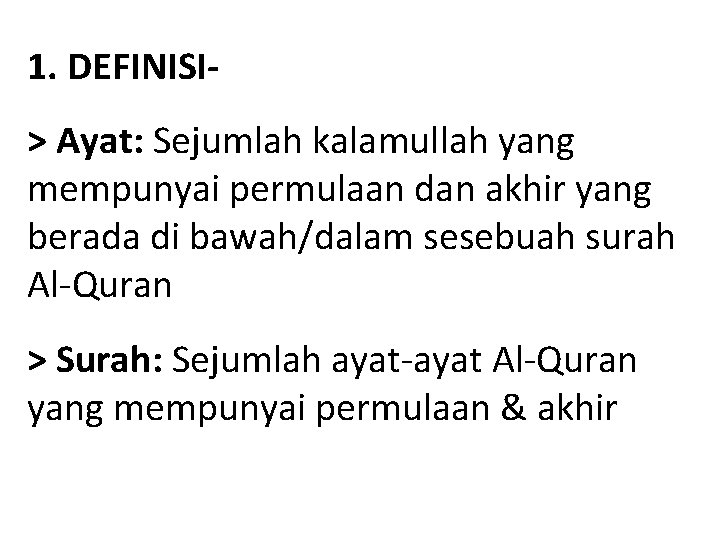 1. DEFINISI-

> Ayat: Sejumlah kalamullah yang mempunyai permulaan dan akhir yang berada di bawah/dalam sesebuah surah Al-Quran

> Surah: Sejumlah ayat-ayat Al-Quran yang mempunyai permulaan & akhir